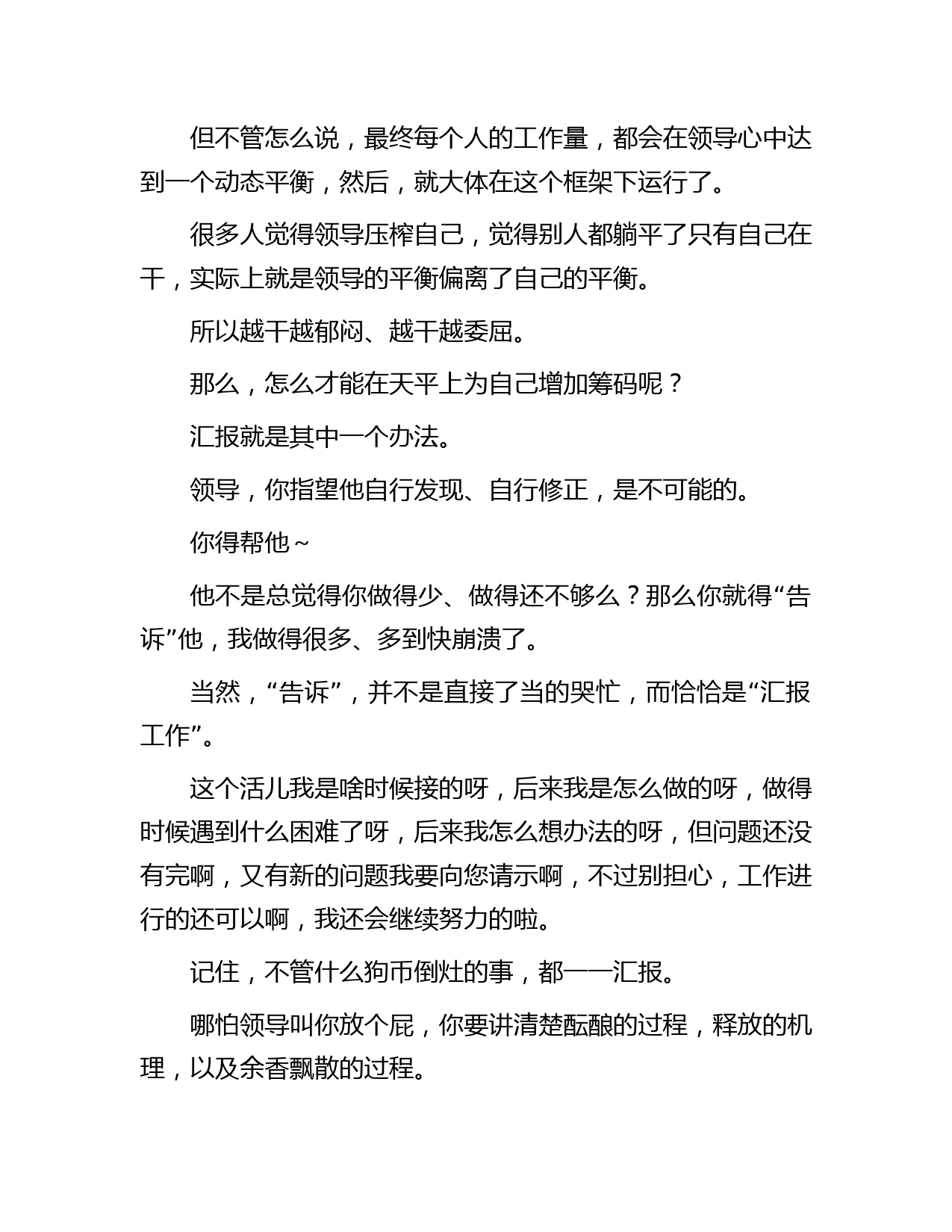 但不管怎么说，最终每个人的工作量，都会在领导心中达到一个动态平衡，然后，就大体在这个框架下运行了。

很多人觉得领导压榨自己，觉得别人都躺平了只有自己在干，实际上就是领导的平衡偏离了自己的平衡。

所以越干越郁闷、越干越委屈。

那么，怎么才能在天平上为自己增加筹码呢？

汇报就是其中一个办法。

领导，你指望他自行发现、自行修正，是不可能的。

你得帮他～

他不是总觉得你做得少、做得还不够么？那么你就得“告诉”他，我做得很多、多到快崩溃了。

当然，“告诉”，并不是直接了当的哭忙，而恰恰是“汇报工作”。

这个活儿我是啥时候接的呀，后来我是怎么做的呀，做得时候遇到什么困难了呀，后来我怎么想办法的呀，但问题还没有完啊，又有新的问题我要向您请示啊，不过别担心，工作进行的还可以啊，我还会继续努力的啦。

记住，不管什么狗币倒灶的事，都一一汇报。

哪怕领导叫你放个屁，你要讲清楚酝酿的过程，释放的机理，以及余香飘散的过程。